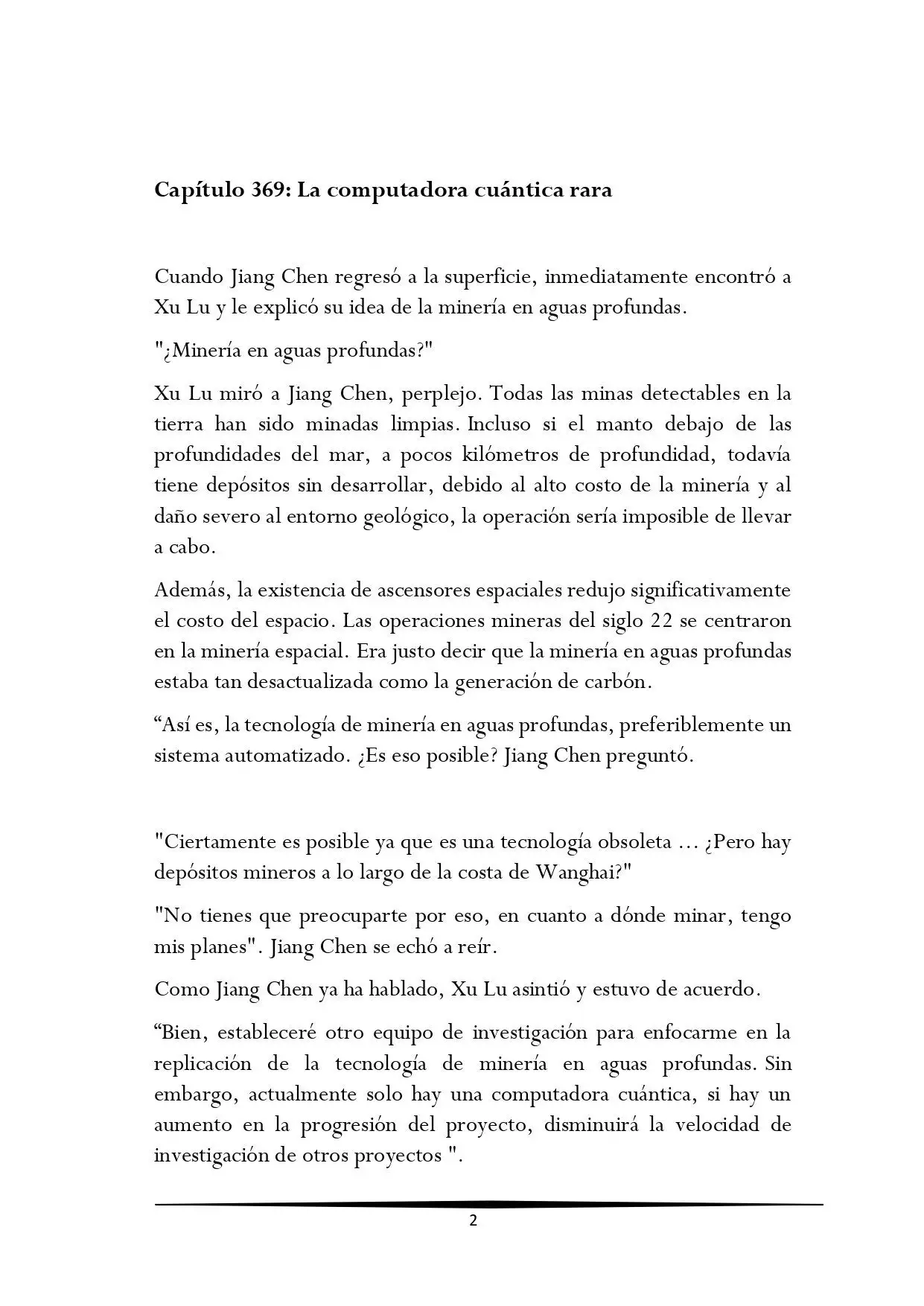 Capítulo 369: La computadora cuántica rara

Cuando Jiang Chen regresó a la superficie, inmediatamente encontró a Xu Lu y le explicó su idea de la minería en aguas profundas.

"¿Minería en aguas profundas?"

Xu Lu miró a Jiang Chen, perplejo. Todas las minas detectables en la tierra han sido minadas limpias. Incluso si el manto debajo de las profundidades del mar, a pocos kilómetros de profundidad, todavía tiene depósitos sin desarrollar, debido al alto costo de la minería y al daño severo al entorno geológico, la operación sería imposible de llevar a cabo.

Además, la existencia de ascensores espaciales redujo significativamente el costo del espacio. Las operaciones mineras del siglo 22 se centraron en la minería espacial. Era justo decir que la minería en aguas profundas estaba tan desactualizada como la generación de carbón.

“Así es, la tecnología de minería en aguas profundas, preferiblemente un sistema automatizado. ¿Es eso posible? Jiang Chen preguntó.

"Ciertamente es posible ya que es una tecnología obsoleta ... ¿Pero hay depósitos mineros a lo largo de la costa de Wanghai?"

"No tienes que preocuparte por eso, en cuanto a dónde minar, tengo mis planes". Jiang Chen se echó a reír.

Como Jiang Chen ya ha hablado, Xu Lu asintió y estuvo de acuerdo.

“Bien, estableceré otro equipo de investigación para enfocarme en la replicación de la tecnología de minería en aguas profundas. Sin embargo, actualmente solo hay una computadora cuántica, si hay un aumento en la progresión del proyecto, disminuirá la velocidad de investigación de otros proyectos ".

2